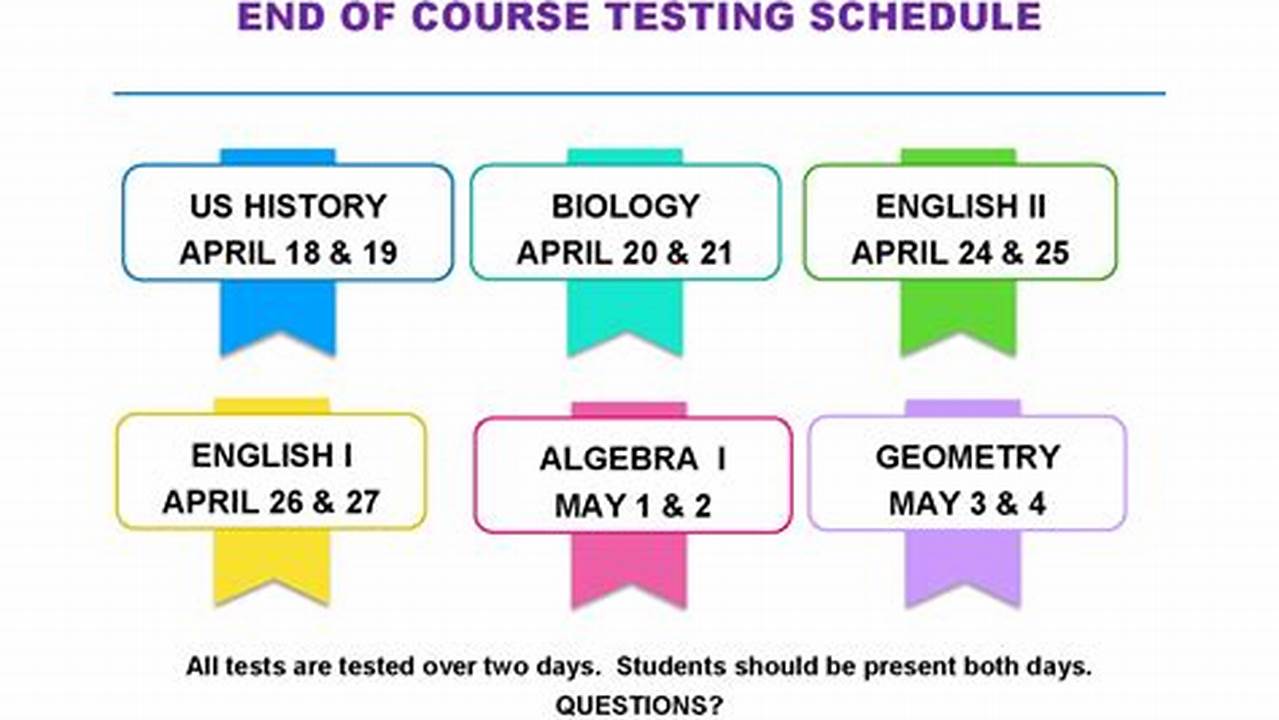 END OF COURSE TESTING SCHEDULE

US HISTORY
APRIL 18 & 19

BIOLOGY
APRIL 20 & 21

ENGLISH II
APRIL 24 & 25

ENGLISH I
APRIL 26 & 27

ALGEBRA I
MAY 1 & 2

GEOMETRY
MAY 3 & 4

All tests are tested over two days. Students should be present both days.
QUESTIONS?